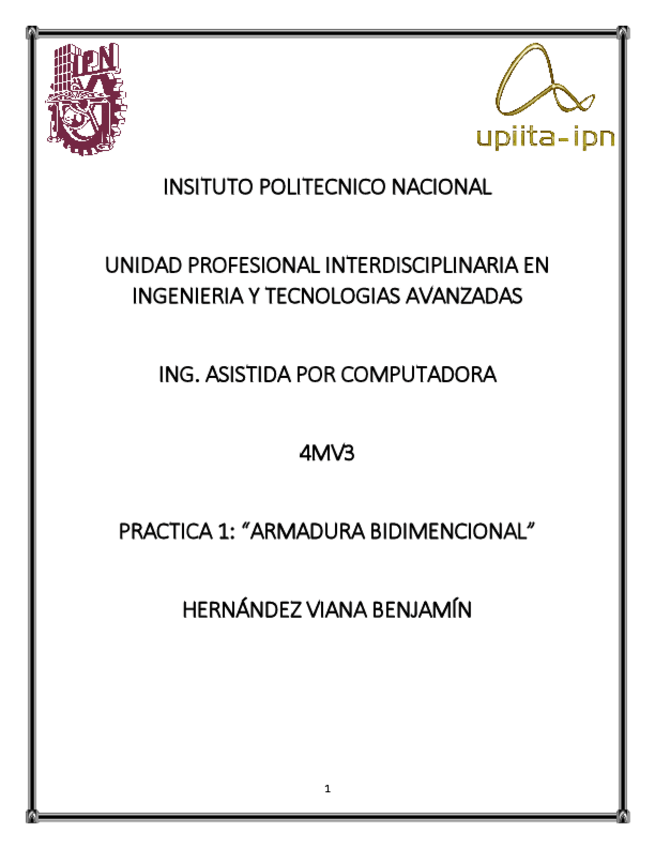 IPN

upiita-ipn

INSITUTO POLITECNICO NACIONAL

UNIDAD PROFESIONAL INTERDISCIPLINARIA EN INGENIERIA Y TECNOLOGIAS AVANZADAS

ING. ASISTIDA POR COMPUTADORA

4MV3

PRACTICA 1: "ARMADURA BIDIMENCIONAL"

HERNÁNDEZ VIANA BENJAMÍN

1